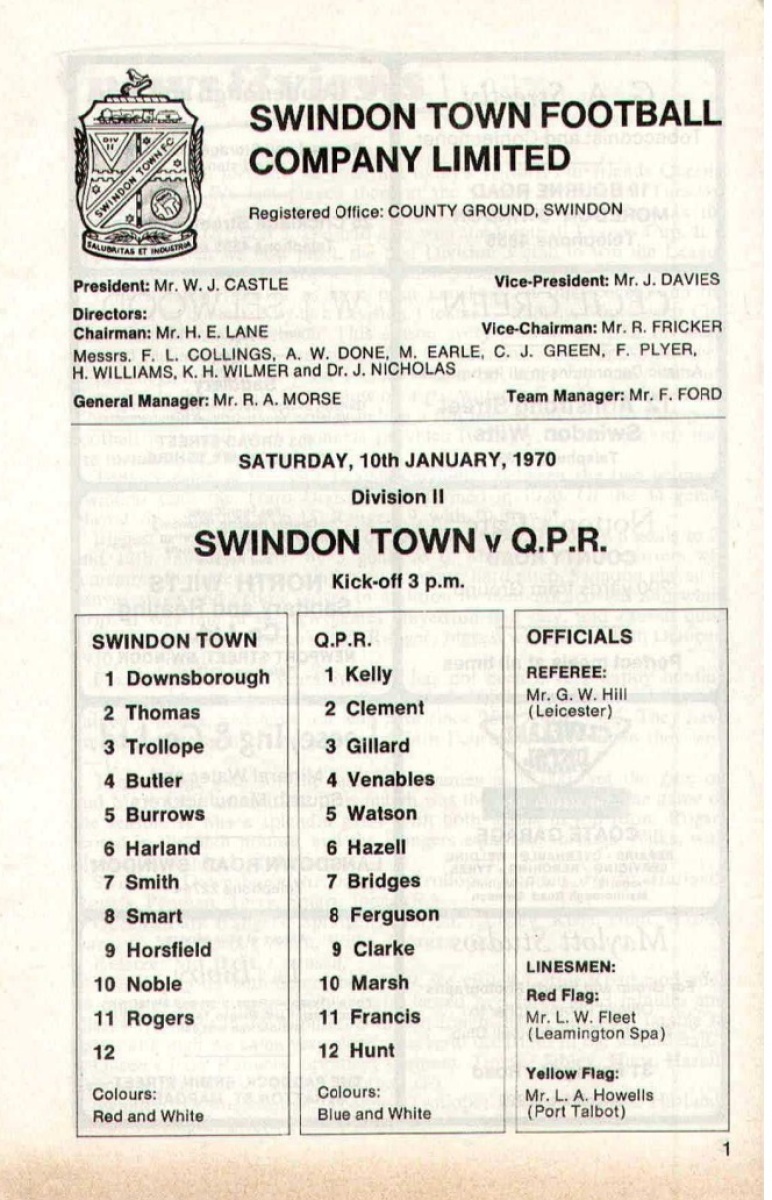 DIV II
SWINDON TOWN F.C.
SALUBRITAS ET INDUSTRIA

SWINDON TOWN FOOTBALL COMPANY LIMITED

Registered Office: COUNTY GROUND, SWINDON

President: Mr. W. J. CASTLE

Vice-President: Mr. J. DAVIES

Directors:
Chairman: Mr. H. E. LANE

Vice-Chairman: Mr. R. FRICKER

Messrs. F. L. COLLINGS, A. W. DONE, M. EARLE, C. J. GREEN, F. PLYER, H. WILLIAMS, K. H. WILMER and Dr. J. NICHOLAS

General Manager: Mr. R. A. MORSE

Team Manager: Mr. F. FORD

SATURDAY, 10th JANUARY, 1970

Division II

SWINDON TOWN v Q.P.R.

Kick-off 3 p.m.

SWINDON TOWN
1 Downsborough
2 Thomas
3 Trollope
4 Butler
5 Burrows
6 Harland
7 Smith
8 Smart
9 Horsfield
10 Noble
11 Rogers
12

Colours:
Red and White

Q.P.R.
1 Kelly
2 Clement
3 Gillard
4 Venables
5 Watson
6 Hazell
7 Bridges
8 Ferguson
9 Clarke
10 Marsh
11 Francis
12 Hunt

Colours:
Blue and White

OFFICIALS
REFEREE:
Mr. G. W. Hill (Leicester)

LINESMEN:
Red Flag:
Mr. L. W. Fleet (Leamington Spa)

Yellow Flag:
Mr. L. A. Howells (Port Talbot)

1